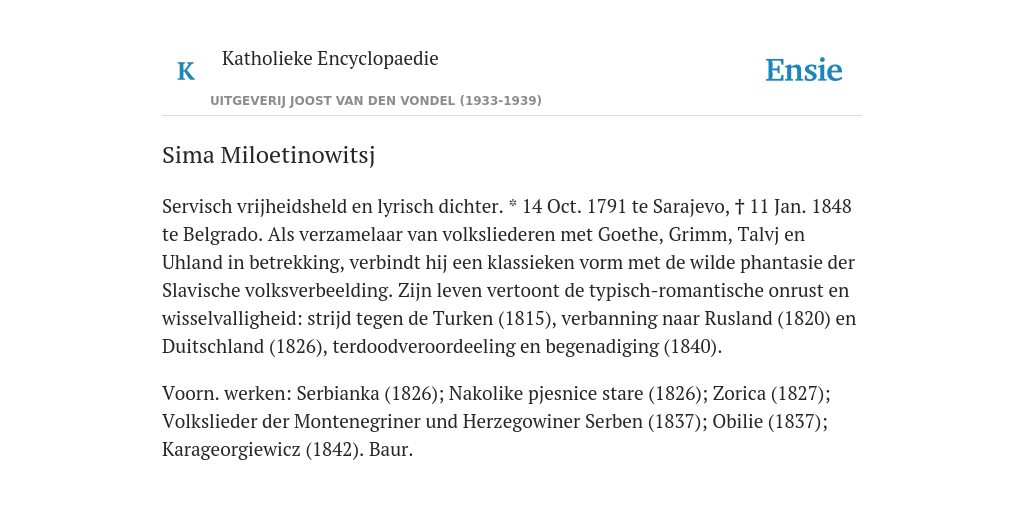 K

Katholieke Encyclopaedie

Ensie

UITGEVERIJ JOOST VAN DEN VONDEL (1933-1939)

Sima Miloetinowitsj

Servisch vrijheidsheld en lyrisch dichter. * 14 Oct. 1791 te Sarajevo, † 11 Jan. 1848 te Belgrado. Als verzamelaar van volksliederen met Goethe, Grimm, Talvj en Uhland in betrekking, verbindt hij een klassieken vorm met de wilde phantasie der Slavische volksverbeelding. Zijn leven vertoont de typisch-romantische onrust en wisselvalligheid: strijd tegen de Turken (1815), verbanning naar Rusland (1820) en Duitschland (1826), terdoodveroordeeling en begenadiging (1840).

Voorn. werken: Serbianka (1826); Nakolike pjesnice stare (1826); Zorica (1827); Volkslieder der Montenegriner und Herzegowiner Serben (1837); Obilie (1837); Karageorgiewicz (1842). Baur.